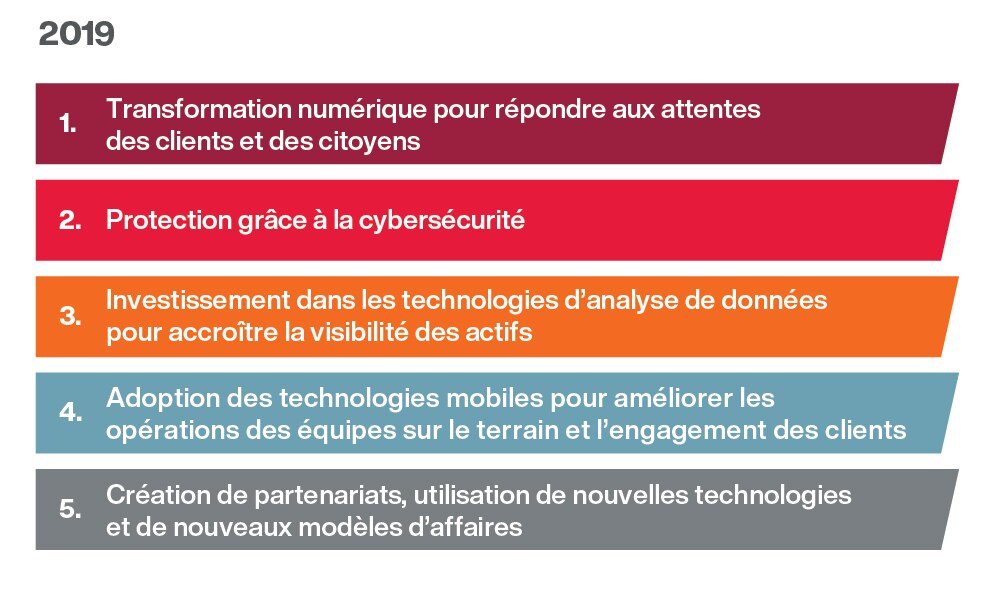 2019

1. Transformation numérique pour répondre aux attentes des clients et des citoyens

2. Protection grâce à la cybersécurité

3. Investissement dans les technologies d’analyse de données pour accroître la visibilité des actifs

4. Adoption des technologies mobiles pour améliorer les opérations des équipes sur le terrain et l’engagement des clients

5. Création de partenariats, utilisation de nouvelles technologies et de nouveaux modèles d’affaires